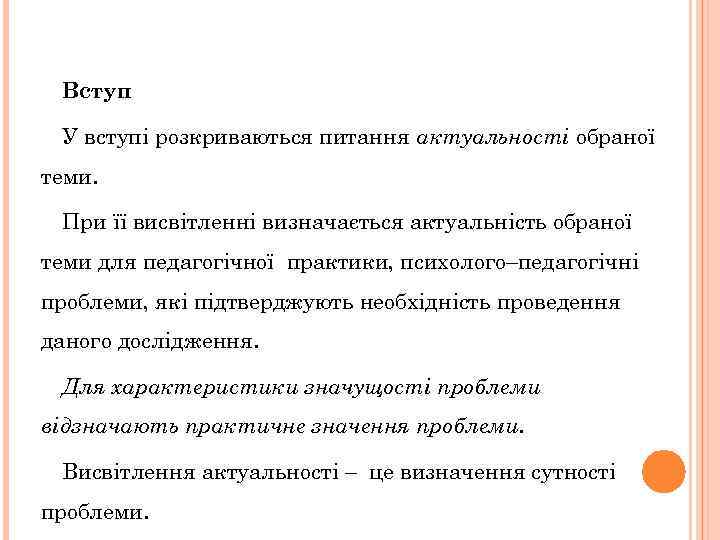 Вступ

У вступі розкриваються питання актуальності обраної теми.

При її висвітленні визначається актуальність обраної теми для педагогічної практики, психолого–педагогічні проблеми, які підтверджують необхідність проведення даного дослідження.

Для характеристики значущості проблеми відзначають практичне значення проблеми.

Висвітлення актуальності – це визначення сутності проблеми.